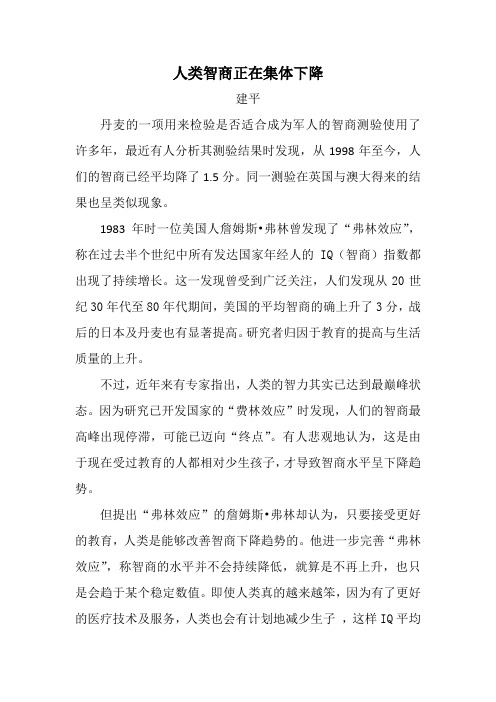 人类智商正在集体下降

建平

丹麦的一项用来检验是否适合成为军人的智商测验使用了许多年，最近有人分析其测验结果时发现，从 1998 年至今，人们的智商已经平均降了 1.5 分。同一测验在英国与澳大得来的结果也呈类似现象。

1983 年时一位美国人詹姆斯•弗林曾发现了“弗林效应”，称在过去半个世纪中所有发达国家年经人的 IQ（智商）指数都出现了持续增长。这一发现曾受到广泛关注，人们发现从 20 世纪 30 年代至 80 年代期间，美国的平均智商的确上升了 3 分，战后的日本及丹麦也有显著提高。研究者归因于教育的提高与生活质量的上升。

不过，近年来有专家指出，人类的智力其实已达到最巅峰状态。因为研究已开发国家的“费林效应”时发现，人们的智商最高峰出现停滞，可能已迈向“终点”。有人悲观地认为，这是由于现在受过教育的人都相对少生孩子，才导致智商水平呈下降趋势。

但提出“弗林效应”的詹姆斯•弗林却认为，只要接受更好的教育，人类是能够改善智商下降趋势的。他进一步完善“弗林效应”，称智商的水平并不会持续降低，就算是不再上升，也只是会趋于某个稳定数值。即使人类真的越来越笨，因为有了更好的医疗技术及服务，人类也会有计划地减少生子 ，这样 IQ 平均